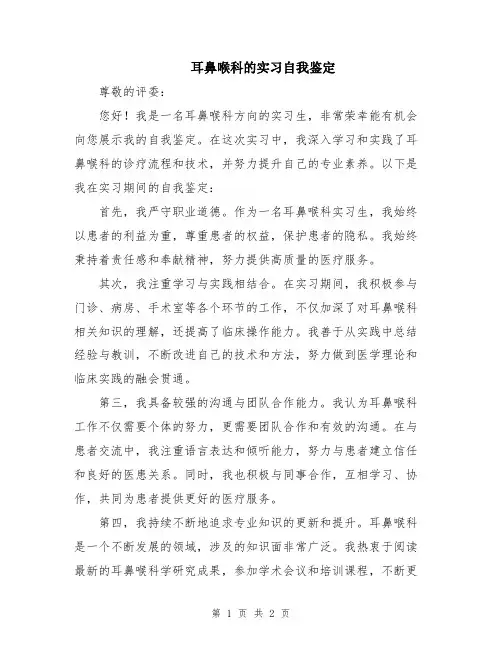 耳鼻喉科的实习自我鉴定

尊敬的评委：

您好！我是一名耳鼻喉科方向的实习生，非常荣幸能有机会向您展示我的自我鉴定。在这次实习中，我深入学习和实践了耳鼻喉科的诊疗流程和技术，并努力提升自己的专业素养。以下是我在实习期间的自我鉴定：

首先，我严守职业道德。作为一名耳鼻喉科实习生，我始终以患者的利益为重，尊重患者的权益，保护患者的隐私。我始终秉持着责任感和奉献精神，努力提供高质量的医疗服务。

其次，我注重学习与实践相结合。在实习期间，我积极参与门诊、病房、手术室等各个环节的工作，不仅加深了对耳鼻喉科相关知识的理解，还提高了临床操作能力。我善于从实践中总结经验与教训，不断改进自己的技术和方法，努力做到医学理论和临床实践的融会贯通。

第三，我具备较强的沟通与团队合作能力。我认为耳鼻喉科工作不仅需要个体的努力，更需要团队合作和有效的沟通。在与患者交流中，我注重语言表达和倾听能力，努力与患者建立信任和良好的医患关系。同时，我也积极与同事合作，互相学习、协作，共同为患者提供更好的医疗服务。

第四，我持续不断地追求专业知识的更新和提升。耳鼻喉科是一个不断发展的领域，涉及的知识面非常广泛。我热衷于阅读最新的耳鼻喉科学研究成果，参加学术会议和培训课程，不断更

第 1 页 共 2 页